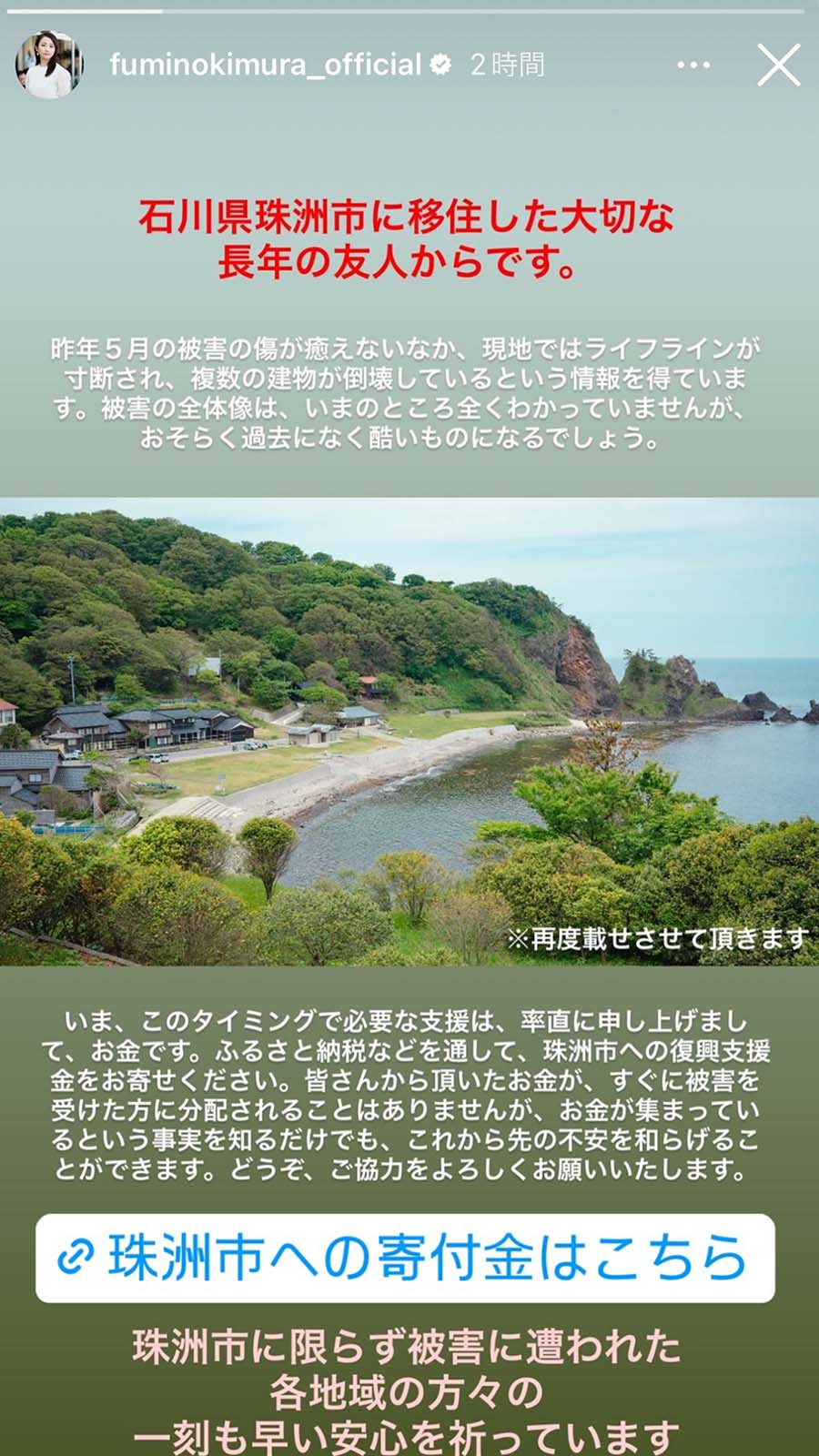 fuminokimura_official 2時間

石川県珠洲市に移住した大切な長年の友人からです。

昨年５月の被害の傷が癒えないなか、現地ではライフラインが寸断され、複数の建物が倒壊しているという情報を得ています。被害の全体像は、いまのところ全くわかっていませんが、おそらく過去になく酷いものになるでしょう。

※再度載せさせて頂きます

いま、このタイミングで必要な支援は、率直に申し上げまして、お金です。ふるさと納税などを通して、珠洲市への復興支援金をお寄せください。皆さんから頂いたお金が、すぐに被害を受けた方に分配されることはありませんが、お金が集まっているという事実を知るだけでも、これから先の不安を和らげることができます。どうぞ、ご協力をよろしくお願いいたします。

珠洲市への寄付金はこちら

珠洲市に限らず被害に遭われた各地域の方々の一刻も早い安心を祈っています